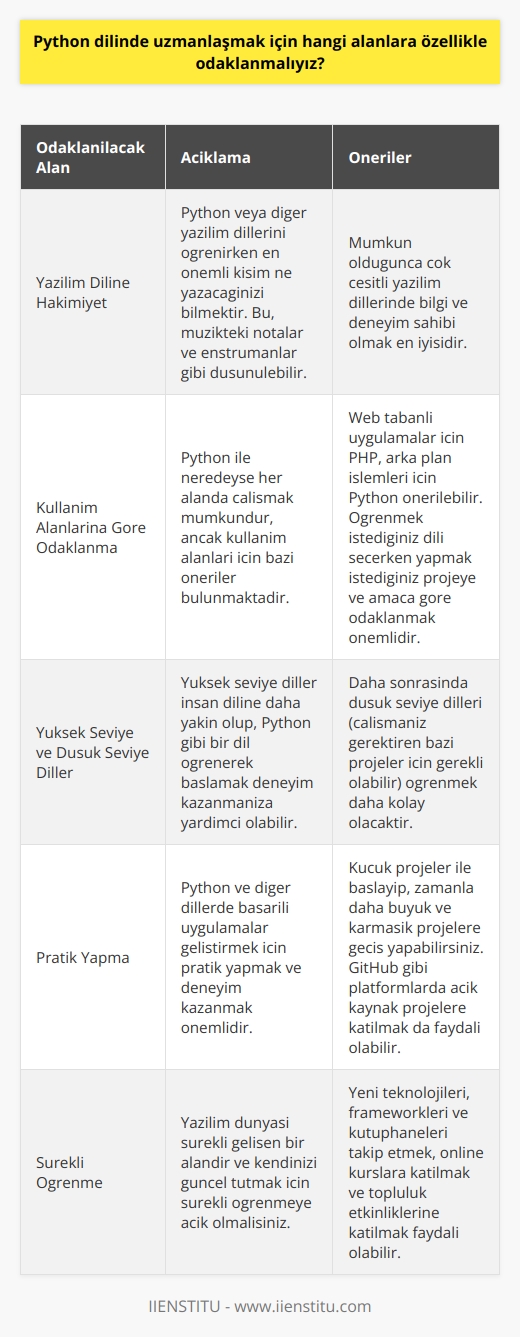 Python dilinde uzmanlaşmak için hangi alanlara özellikle odaklanmalıyız?

| Odaklanilacak Alan | Aciklama | Oneriler |
|---|---|---|
| Yazilim Diline Hakimiyet | Python veya diger yazilim dillerini ogrenirken en onemli kisim ne yazacaginizi bilmektir. Bu, muzikteki notalar ve enstrumanlar gibi dusunulebilir. | Mumkun oldugunca cok cesitli yazilim dillerinde bilgi ve deneyim sahibi olmak en iyisidir. |
| Kullanim Alanlarina Gore Odaklanma | Python ile neredeyse her alanda calismak mumkundur, ancak kullanim alanlari icin bazi oneriler bulunmaktadir. | Web tabanli uygulamalar icin PHP, arka plan islemleri icin Python onerilebilir. Ogrenmek istediginiz dili secerken yapmak istediginiz projeye ve amaca gore odaklanmak onemlidir. |
| Yuksek Seviye ve Dusuk Seviye Diller | Yuksek seviye diller insan diline daha yakin olup, Python gibi bir dil ogrenerek baslamak deneyim kazanmaniza yardimci olabilir. | Daha sonrasinda dusuk seviye dilleri (calismaniz gerektiren bazi projeler icin gerekli olabilir) ogrenmek daha kolay olacaktir. |
| Pratik Yapma | Python ve diger dillerde basarili uygulamalar gelistirmek icin pratik yapmak ve deneyim kazanmak onemlidir. | Kucuk projeler ile baslayip, zamanla daha buyuk ve karmasik projelere gecis yapabilirsiniz. GitHub gibi platformlarda acik kaynak projelere katilmak da faydali olabilir. |
| Surekli Ogrenme | Yazilim dunyasi surekli gelisen bir alandir ve kendinizi guncel tutmak icin surekli ogrenmeye acik olmalisiniz. | Yeni teknolojileri, frameworkleri ve kutuphaneleri takip etmek, online kurslara katilmak ve topluluk etkinliklerine katilmak faydali olabilir. |

IIENSTITU - www.iienstitu.com